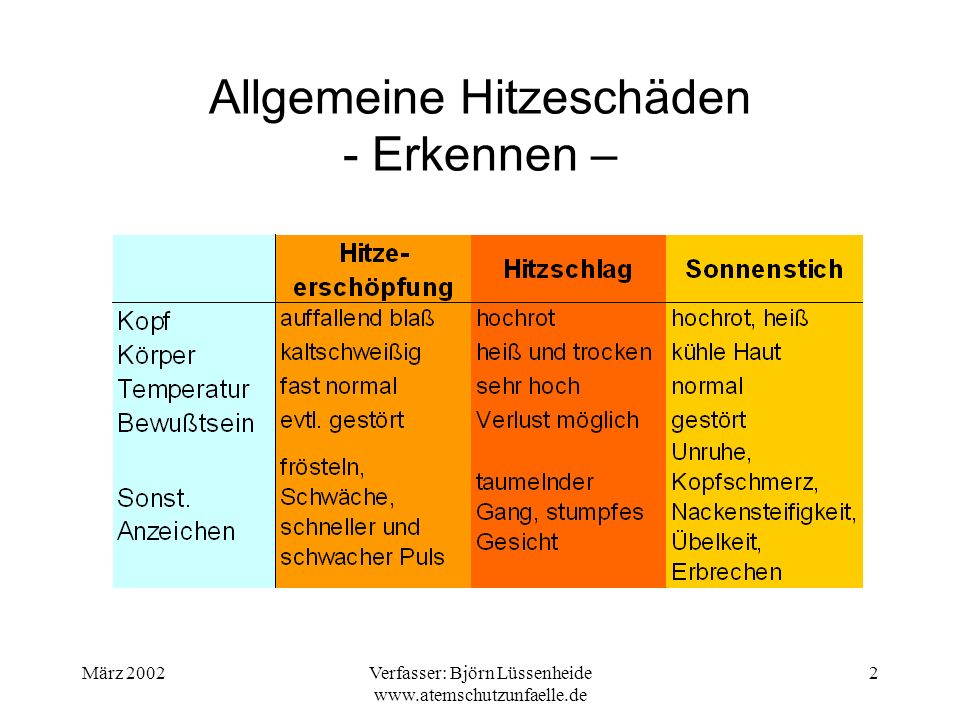 Allgemeine Hitzeschäden
- Erkennen –

| | Hitze-erschöpfung | Hitzschlag | Sonnenstich |
|---|---|---|---|
| Kopf | auffallend blaß | hochrot | hochrot, heiß |
| Körper | kaltschweißig | heiß und trocken | kühle Haut |
| Temperatur | fast normal | sehr hoch | normal |
| Bewußtsein | evtl. gestört | Verlust möglich | gestört |
| Sonst. Anzeichen | frösteln, Schwäche, schneller und schwacher Puls | taumelnder Gang, stumpfes Gesicht | Unruhe, Kopfschmerz, Nackensteifigkeit, Übelkeit, Erbrechen |

März 2002

Verfasser: Björn Lüssenheide
www.atemschutzunfaelle.de

2